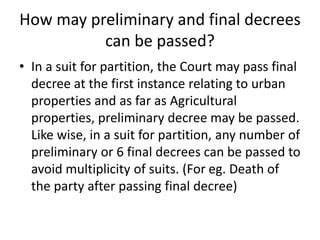 How may preliminary and final decrees can be passed?

• In a suit for partition, the Court may pass final decree at the first instance relating to urban properties and as far as Agricultural properties, preliminary decree may be passed. Like wise, in a suit for partition, any number of preliminary or 6 final decrees can be passed to avoid multiplicity of suits. (For eg. Death of the party after passing final decree)